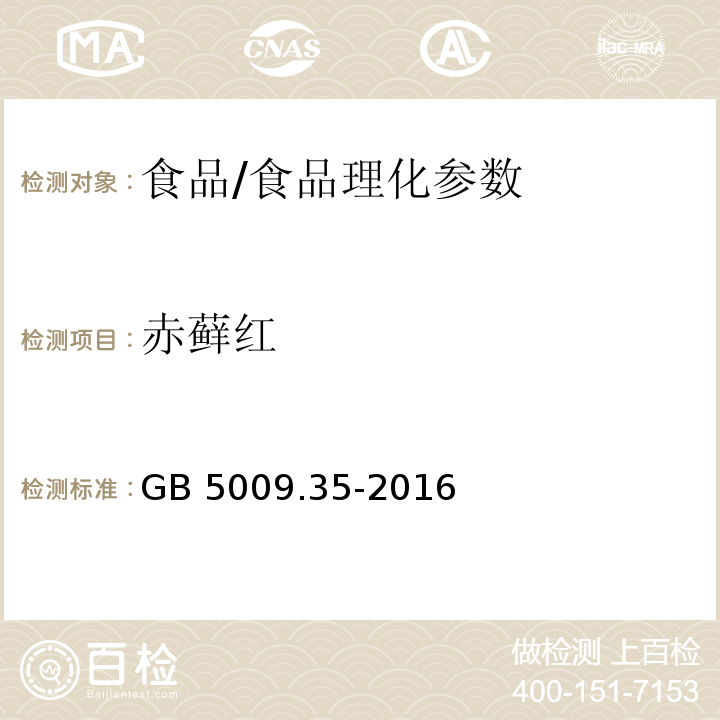 MA CNAS AC ilac-MRA

检测对象：食品/食品理化参数

检测项目：赤藓红

检测标准：GB 5009.35-2016

百检
Baijiantest.com

做检测 上百检
400-151-7153